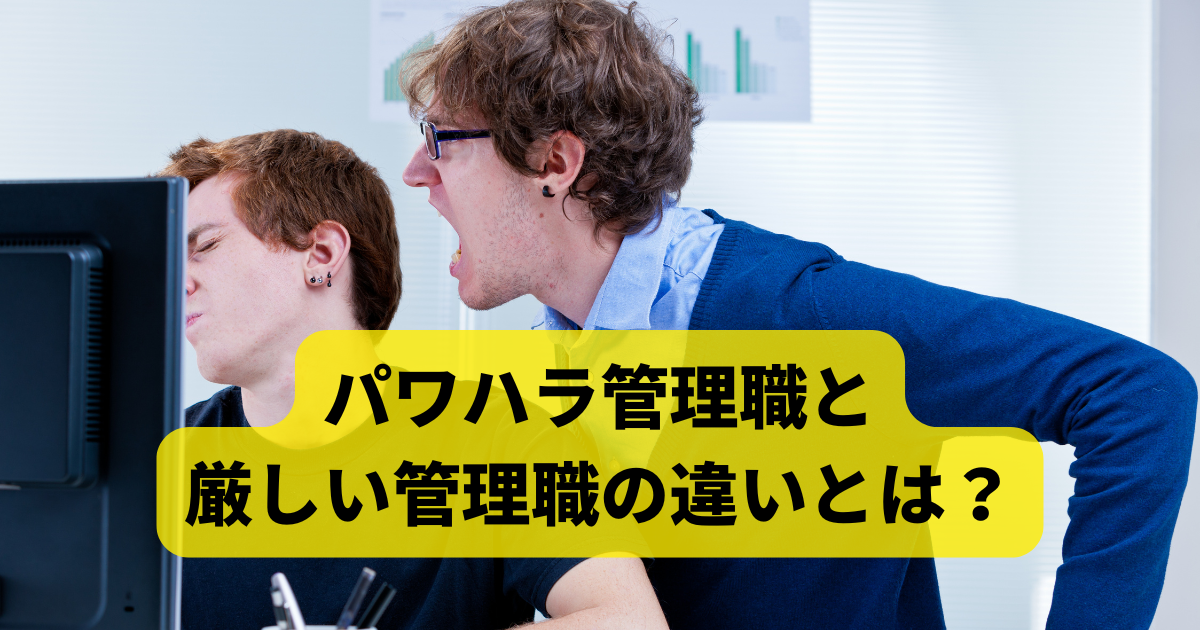 パワハラ管理職と
厳しい管理職の違いとは？